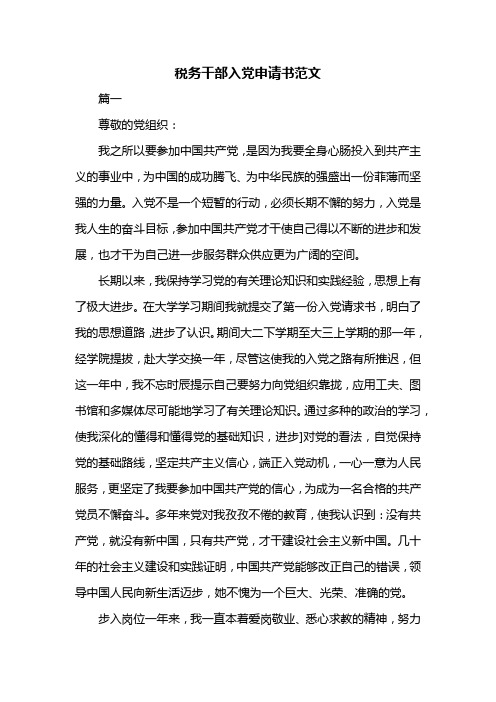 税务干部入党申请书范文

篇一

尊敬的党组织：

我之所以要参加中国共产党，是因为我要全身心肠投入到共产主义的事业中，为中国的成功腾飞、为中华民族的强盛出一份菲薄而坚强的力量。入党不是一个短暂的行动，必须长期不懈的努力，入党是我人生的奋斗目标，参加中国共产党才干使自己得以不断的进步和发展，也才干为自己进一步服务群众供应更为广阔的空间。

长期以来，我保持学习党的有关理论知识和实践经验，思想上有了极大进步。在大学学习期间我就提交了第一份入党请求书，明白了我的思想道路，进步了认识。期间大二下学期至大三上学期的那一年，经学院提拔，赴大学交换一年，尽管这使我的入党之路有所推迟，但这一年中，我不忘时辰提示自己要努力向党组织靠拢，应用工夫、图书馆和多媒体尽可能地学习了有关理论知识。通过多种的政治的学习，使我深化的懂得和懂得党的基础知识，进步]对党的看法，自觉保持党的基础路线，坚定共产主义信心，端正入党动机，一心一意为人民服务，更坚定了我要参加中国共产党的信心，为成为一名合格的共产党员不懈奋斗。多年来党对我孜孜不倦的教育，使我认识到：没有共产党，就没有新中国，只有共产党，才干建设社会主义新中国。几十年的社会主义建设和实践证明，中国共产党能够改正自己的错误，领导中国人民向新生活迈步，她不愧为一个巨大、光荣、准确的党。

步入岗位一年来，我一直本着爱岗敬业、悉心求教的精神，努力